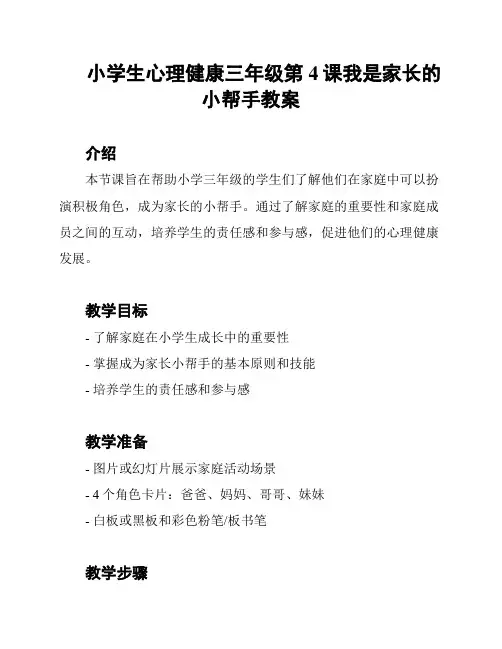 小学生心理健康三年级第 4 课我是家长的小帮手教案

介绍

本节课旨在帮助小学三年级的学生们了解他们在家庭中可以扮演积极角色，成为家长的小帮手。通过了解家庭的重要性和家庭成员之间的互动，培养学生的责任感和参与感，促进他们的心理健康发展。

教学目标

- 了解家庭在小学生成长中的重要性
- 掌握成为家长小帮手的基本原则和技能
- 培养学生的责任感和参与感

教学准备

- 图片或幻灯片展示家庭活动场景
- 4 个角色卡片：爸爸、妈妈、哥哥、妹妹
- 白板或黑板和彩色粉笔/板书笔

教学步骤